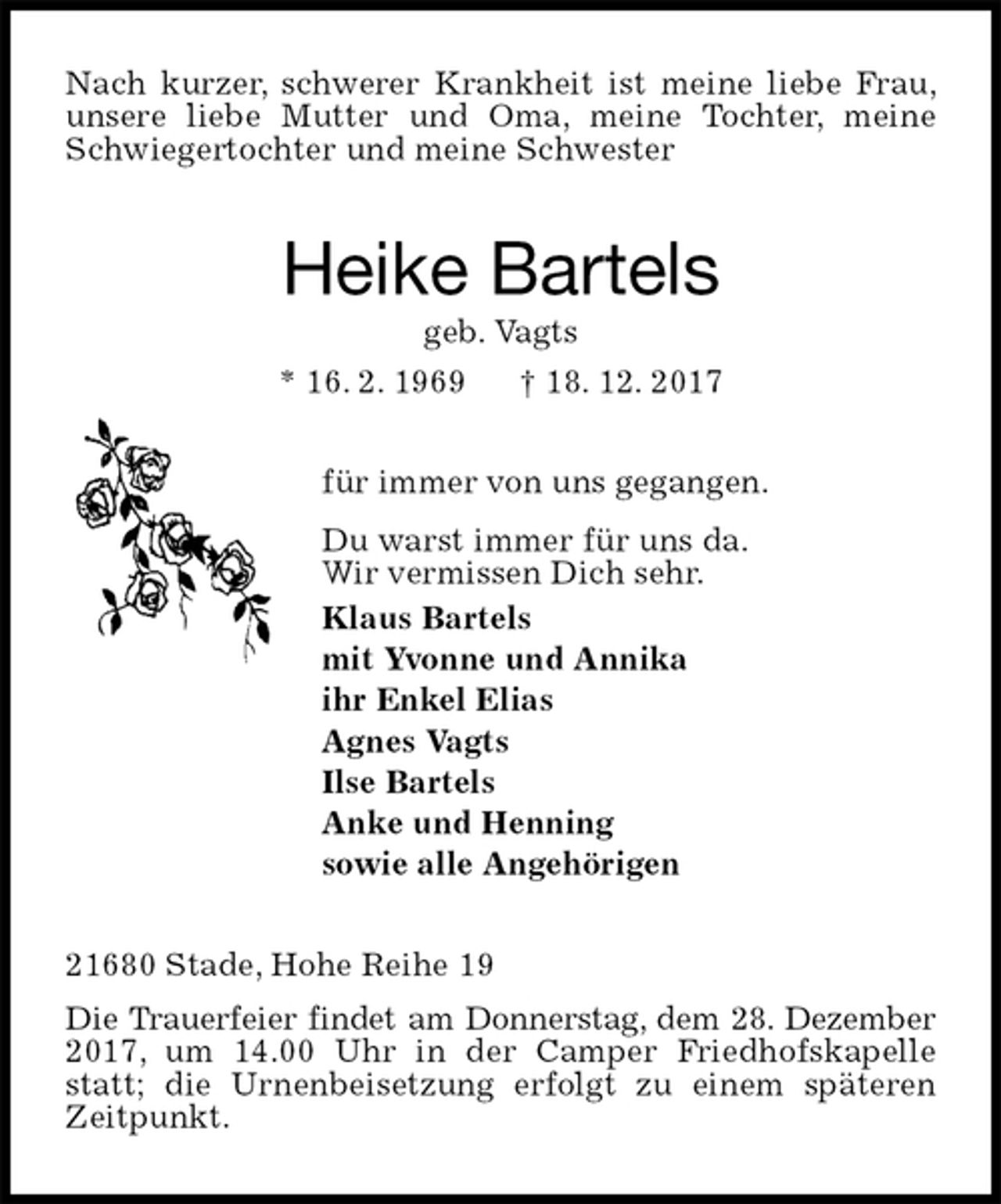 Nach kurzer, schwerer Krankheit ist meine liebe Frau, unsere liebe Mutter und Oma, meine Tochter, meine Schwiegertochter und meine Schwester

Heike Bartels

geb. Vagts

* 16. 2. 1969 † 18. 12. 2017

für immer von uns gegangen.

Du warst immer für uns da.
Wir vermissen Dich sehr.

Klaus Bartels
mit Yvonne und Annika
ihr Enkel Elias
Agnes Vagts
Ilse Bartels
Anke und Henning
sowie alle Angehörigen

21680 Stade, Hohe Reihe 19

Die Trauerfeier findet am Donnerstag, dem 28. Dezember 2017, um 14.00 Uhr in der Camper Friedhofskapelle statt; die Urnenbeisetzung erfolgt zu einem späteren Zeitpunkt.